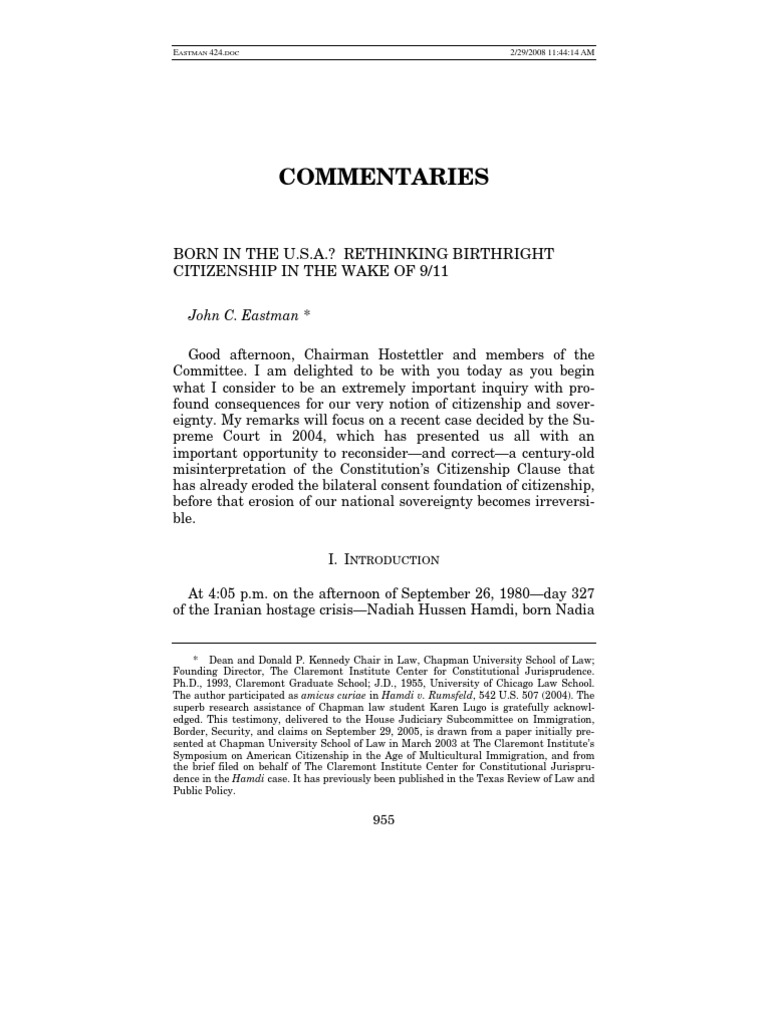 EASTMAN 424.DOC 2/29/2008 11:44:14 AM

COMMENTARIES

BORN IN THE U.S.A.? RETHINKING BIRTHRIGHT CITIZENSHIP IN THE WAKE OF 9/11

John C. Eastman *

Good afternoon, Chairman Hostettler and members of the Committee. I am delighted to be with you today as you begin what I consider to be an extremely important inquiry with profound consequences for our very notion of citizenship and sovereignty. My remarks will focus on a recent case decided by the Supreme Court in 2004, which has presented us all with an important opportunity to reconsider—and correct—a century-old misinterpretation of the Constitution's Citizenship Clause that has already eroded the bilateral consent foundation of citizenship, before that erosion of our national sovereignty becomes irreversible.

I. INTRODUCTION

At 4:05 p.m. on the afternoon of September 26, 1980—day 327 of the Iranian hostage crisis—Nadiah Hussen Hamdi, born Nadia

* Dean and Donald P. Kennedy Chair in Law, Chapman University School of Law; Founding Director, The Claremont Institute Center for Constitutional Jurisprudence. Ph.D., 1993, Claremont Graduate School; J.D., 1955, University of Chicago Law School. The author participated as amicus curiae in Hamdi v. Rumsfeld, 542 U.S. 507 (2004). The superb research assistance of Chapman law student Karen Lugo is gratefully acknowledged. This testimony, delivered to the House Judiciary Subcommittee on Immigration, Border, Security, and claims on September 29, 2005, is drawn from a paper initially presented at Chapman University School of Law in March 2003 at The Claremont Institute's Symposium on American Citizenship in the Age of Multicultural Immigration, and from the brief filed on behalf of The Claremont Institute Center for Constitutional Jurisprudence in the Hamdi case. It has previously been published in the Texas Review of Law and Public Policy.

955